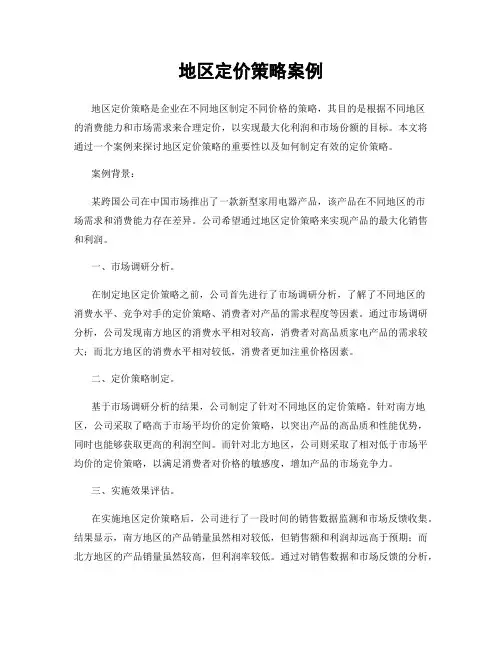 地区定价策略案例

地区定价策略是企业在不同地区制定不同价格的策略，其目的是根据不同地区的消费能力和市场需求来合理定价，以实现最大化利润和市场份额的目标。本文将通过一个案例来探讨地区定价策略的重要性以及如何制定有效的定价策略。

案例背景：

某跨国公司在中国市场推出了一款新型家用电器产品，该产品在不同地区的市场需求和消费能力存在差异。公司希望通过地区定价策略来实现产品的最大化销售和利润。

一、市场调研分析。

在制定地区定价策略之前，公司首先进行了市场调研分析，了解了不同地区的消费水平、竞争对手的定价策略、消费者对产品的需求程度等因素。通过市场调研分析，公司发现南方地区的消费水平相对较高，消费者对高品质家电产品的需求较大；而北方地区的消费水平相对较低，消费者更加注重价格因素。

二、定价策略制定。

基于市场调研分析的结果，公司制定了针对不同地区的定价策略。针对南方地区，公司采取了略高于市场平均价的定价策略，以突出产品的高品质和性能优势，同时也能够获取更高的利润空间。而针对北方地区，公司则采取了相对低于市场平均价的定价策略，以满足消费者对价格的敏感度，增加产品的市场竞争力。

三、实施效果评估。

在实施地区定价策略后，公司进行了一段时间的销售数据监测和市场反馈收集。结果显示，南方地区的产品销量虽然相对较低，但销售额和利润却远高于预期；而北方地区的产品销量虽然较高，但利润率较低。通过对销售数据和市场反馈的分析，